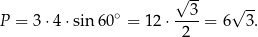 $P = 3 \cdot 4 \cdot \sin 60^\circ = 12 \cdot \frac{\sqrt{3}}{2} = 6\sqrt{3}.$